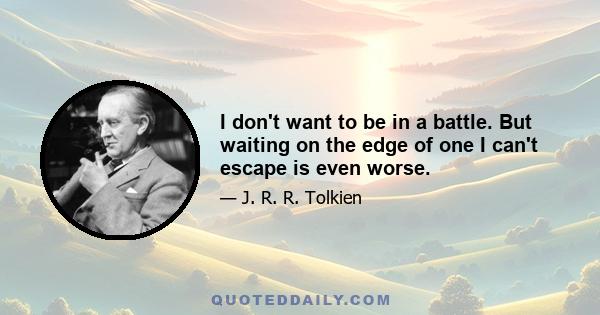 I don't want to be in a battle. But waiting on the edge of one I can't escape is even worse.

— J. R. R. Tolkien

QUOTEDDAILY.COM